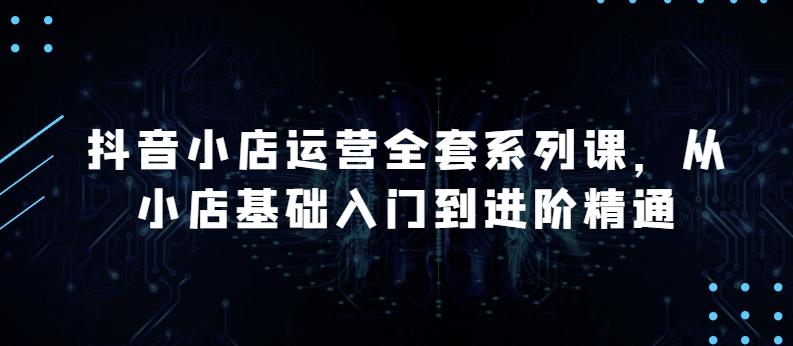 抖音小店运营全套系列课，从小店基础入门到进阶精通